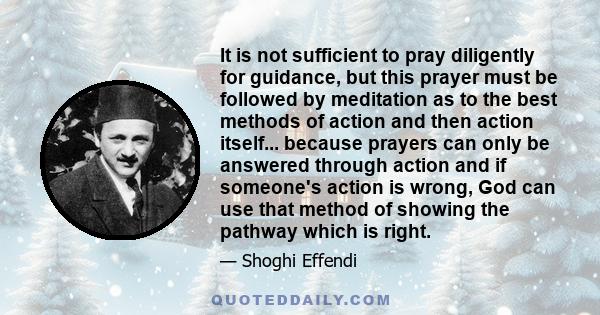 It is not sufficient to pray diligently for guidance, but this prayer must be followed by meditation as to the best methods of action and then action itself... because prayers can only be answered through action and if someone's action is wrong, God can use that method of showing the pathway which is right.

— Shoghi Effendi

QUOTEDDAILY.COM